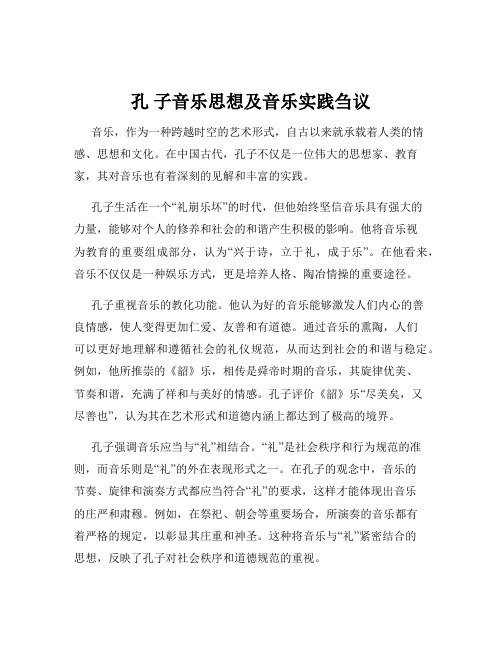 孔 子音乐思想及音乐实践刍议

音乐，作为一种跨越时空的艺术形式，自古以来就承载着人类的情感、思想和文化。在中国古代，孔子不仅是一位伟大的思想家、教育家，其对音乐也有着深刻的见解和丰富的实践。

孔子生活在一个“礼崩乐坏”的时代，但他始终坚信音乐具有强大的力量，能够对个人的修养和社会的和谐产生积极的影响。他将音乐视为教育的重要组成部分，认为“兴于诗，立于礼，成于乐”。在他看来，音乐不仅仅是一种娱乐方式，更是培养人格、陶冶情操的重要途径。

孔子重视音乐的教化功能。他认为好的音乐能够激发人们内心的善良情感，使人变得更加仁爱、友善和有道德。通过音乐的熏陶，人们可以更好地理解和遵循社会的礼仪规范，从而达到社会的和谐与稳定。例如，他所推崇的《韶》乐，相传是舜帝时期的音乐，其旋律优美、节奏和谐，充满了祥和与美好的情感。孔子评价《韶》乐“尽美矣，又尽善也”，认为其在艺术形式和道德内涵上都达到了极高的境界。

孔子强调音乐应当与“礼”相结合。“礼”是社会秩序和行为规范的准则，而音乐则是“礼”的外在表现形式之一。在孔子的观念中，音乐的节奏、旋律和演奏方式都应当符合“礼”的要求，这样才能体现出音乐的庄严和肃穆。例如，在祭祀、朝会等重要场合，所演奏的音乐都有着严格的规定，以彰显其庄重和神圣。这种将音乐与“礼”紧密结合的思想，反映了孔子对社会秩序和道德规范的重视。